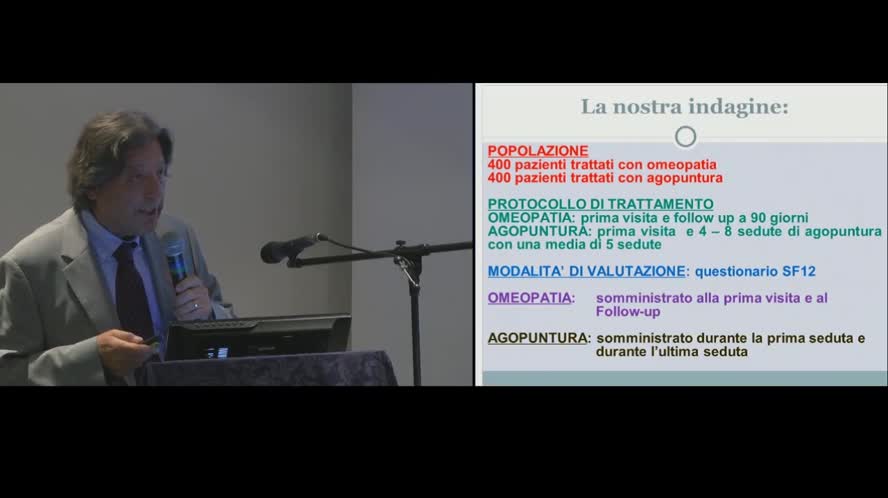 La nostra indagine:

POPOLAZIONE
400 pazienti trattati con omeopatia
400 pazienti trattati con agopuntura

PROTOCOLLO DI TRATTAMENTO
OMEOPATIA: prima visita e follow up a 90 giorni
AGOPUNTURA: prima visita e 4 – 8 sedute di agopuntura con una media di 5 sedute

MODALITA' DI VALUTAZIONE: questionario SF12

OMEOPATIA: somministrato alla prima visita e al Follow-up

AGOPUNTURA: somministrato durante la prima seduta e durante l'ultima seduta